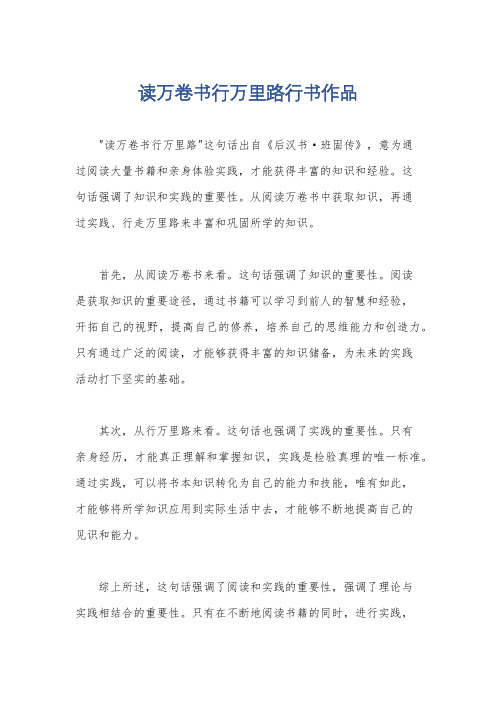 读万卷书行万里路行书作品

"读万卷书行万里路"这句话出自《后汉书·班固传》，意为通过阅读大量书籍和亲身体验实践，才能获得丰富的知识和经验。这句话强调了知识和实践的重要性。从阅读万卷书中获取知识，再通过实践、行走万里路来丰富和巩固所学的知识。

首先，从阅读万卷书来看。这句话强调了知识的重要性。阅读是获取知识的重要途径，通过书籍可以学习到前人的智慧和经验，开拓自己的视野，提高自己的修养，培养自己的思维能力和创造力。只有通过广泛的阅读，才能够获得丰富的知识储备，为未来的实践活动打下坚实的基础。

其次，从行万里路来看。这句话也强调了实践的重要性。只有亲身经历，才能真正理解和掌握知识，实践是检验真理的唯一标准。通过实践，可以将书本知识转化为自己的能力和技能，唯有如此，才能够将所学知识应用到实际生活中去，才能够不断地提高自己的见识和能力。

综上所述，这句话强调了阅读和实践的重要性，强调了理论与实践相结合的重要性。只有在不断地阅读书籍的同时，进行实践，